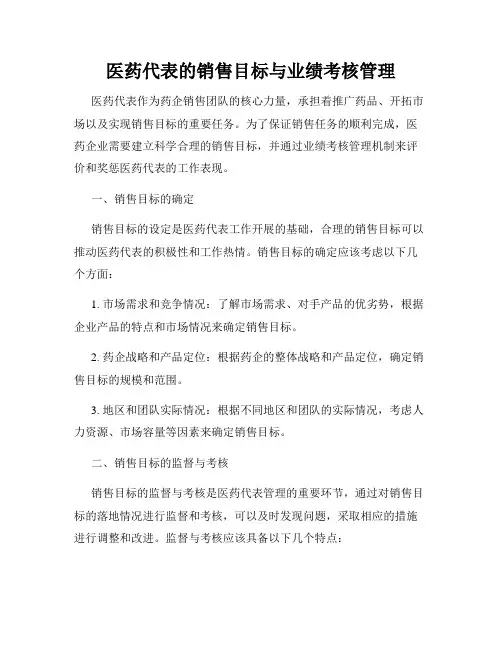 医药代表的销售目标与业绩考核管理

医药代表作为药企销售团队的核心力量，承担着推广药品、开拓市场以及实现销售目标的重要任务。为了保证销售任务的顺利完成，医药企业需要建立科学合理的销售目标，并通过业绩考核管理机制来评价和奖惩医药代表的工作表现。

一、销售目标的确定

销售目标的设定是医药代表工作开展的基础，合理的销售目标可以推动医药代表的积极性和工作热情。销售目标的确定应该考虑以下几个方面：

1. 市场需求和竞争情况：了解市场需求、对手产品的优劣势，根据企业产品的特点和市场情况来确定销售目标。

2. 药企战略和产品定位：根据药企的整体战略和产品定位，确定销售目标的规模和范围。

3. 地区和团队实际情况：根据不同地区和团队的实际情况，考虑人力资源、市场容量等因素来确定销售目标。

二、销售目标的监督与考核

销售目标的监督与考核是医药代表管理的重要环节，通过对销售目标的落地情况进行监督和考核，可以及时发现问题，采取相应的措施进行调整和改进。监督与考核应该具备以下几个特点：